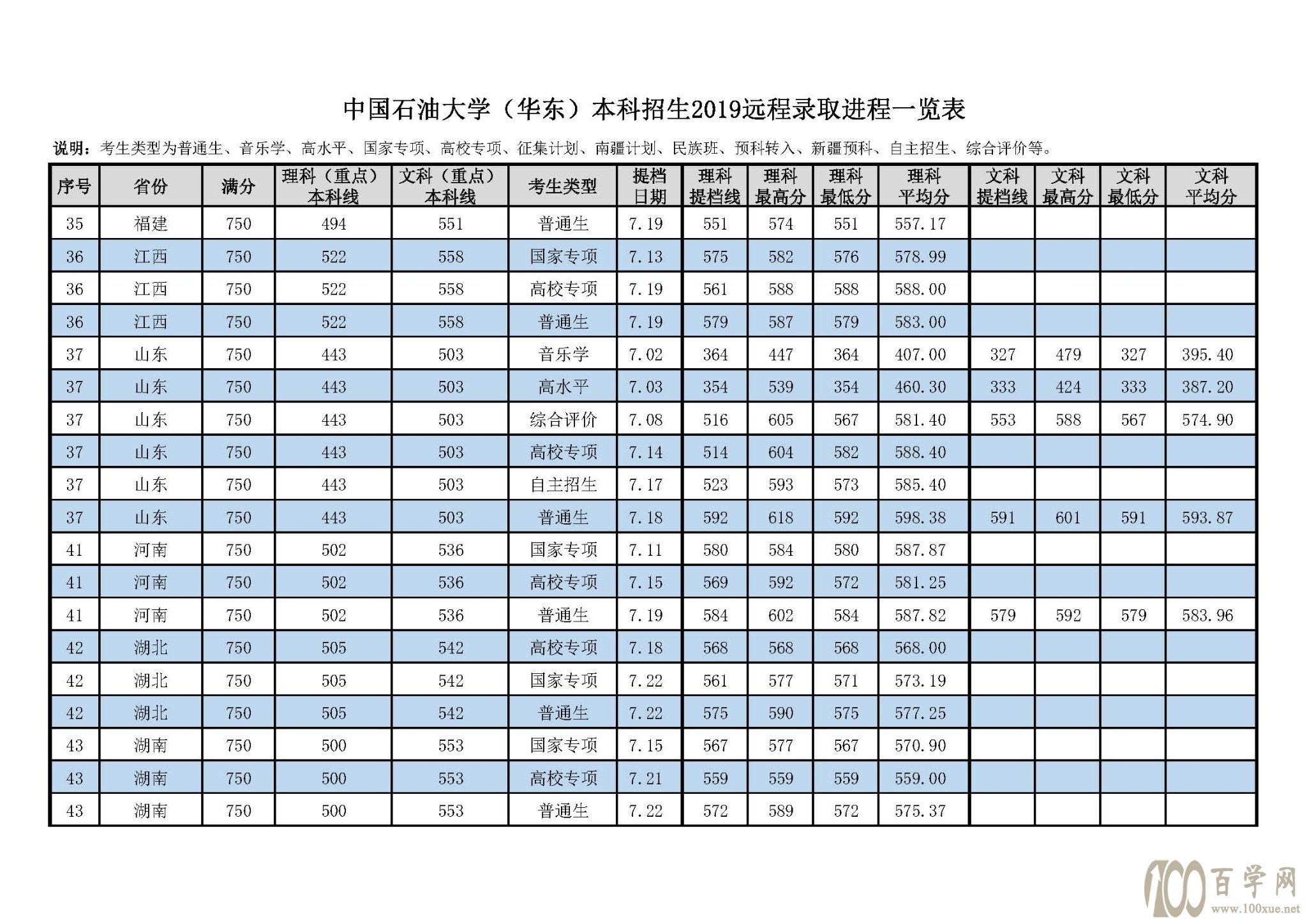 中国石油大学（华东）本科招生2019远程录取进程一览表

说明：考生类型为普通生、音乐学、高水平、国家专项、高校专项、征集计划、南疆计划、民族班、预科转入、新疆预科、自主招生、综合评价等。

| 序号 | 省份 | 满分 | 理科（重点）本科线 | 文科（重点）本科线 | 考生类型 | 提档日期 | 理科提档线 | 理科最高分 | 理科最低分 | 理科平均分 | 文科提档线 | 文科最高分 | 文科最低分 | 文科平均分 |
|---|---|---|---|---|---|---|---|---|---|---|---|---|---|---|
| 35 | 福建 | 750 | 494 | 551 | 普通生 | 7.19 | 551 | 574 | 551 | 557.17 | | | | |
| 36 | 江西 | 750 | 522 | 558 | 国家专项 | 7.13 | 575 | 582 | 576 | 578.99 | | | | |
| 36 | 江西 | 750 | 522 | 558 | 高校专项 | 7.19 | 561 | 588 | 588 | 588.00 | | | | |
| 36 | 江西 | 750 | 522 | 558 | 普通生 | 7.19 | 579 | 587 | 579 | 583.00 | | | | |
| 37 | 山东 | 750 | 443 | 503 | 音乐学 | 7.02 | 364 | 447 | 364 | 407.00 | 327 | 479 | 327 | 395.40 |
| 37 | 山东 | 750 | 443 | 503 | 高水平 | 7.03 | 354 | 539 | 354 | 460.30 | 333 | 424 | 333 | 387.20 |
| 37 | 山东 | 750 | 443 | 503 | 综合评价 | 7.08 | 516 | 605 | 567 | 581.40 | 553 | 588 | 567 | 574.90 |
| 37 | 山东 | 750 | 443 | 503 | 高校专项 | 7.14 | 514 | 604 | 582 | 588.40 | | | | |
| 37 | 山东 | 750 | 443 | 503 | 自主招生 | 7.17 | 523 | 593 | 573 | 585.40 | | | | |
| 37 | 山东 | 750 | 443 | 503 | 普通生 | 7.18 | 592 | 618 | 592 | 598.38 | 591 | 601 | 591 | 593.87 |
| 41 | 河南 | 750 | 502 | 536 | 国家专项 | 7.11 | 580 | 584 | 580 | 587.87 | | | | |
| 41 | 河南 | 750 | 502 | 536 | 高校专项 | 7.15 | 569 | 592 | 572 | 581.25 | | | | |
| 41 | 河南 | 750 | 502 | 536 | 普通生 | 7.19 | 584 | 602 | 584 | 587.82 | 579 | 592 | 579 | 583.96 |
| 42 | 湖北 | 750 | 505 | 542 | 高校专项 | 7.18 | 568 | 568 | 568 | 568.00 | | | | |
| 42 | 湖北 | 750 | 505 | 542 | 国家专项 | 7.22 | 561 | 577 | 571 | 573.19 | | | | |
| 42 | 湖北 | 750 | 505 | 542 | 普通生 | 7.22 | 575 | 590 | 575 | 577.25 | | | | |
| 43 | 湖南 | 750 | 500 | 553 | 国家专项 | 7.15 | 567 | 577 | 567 | 570.90 | | | | |
| 43 | 湖南 | 750 | 500 | 553 | 高校专项 | 7.21 | 559 | 559 | 559 | 559.00 | | | | |
| 43 | 湖南 | 750 | 500 | 553 | 普通生 | 7.22 | 572 | 589 | 572 | 575.37 | | | | |

100 百学网 www.100xue.net